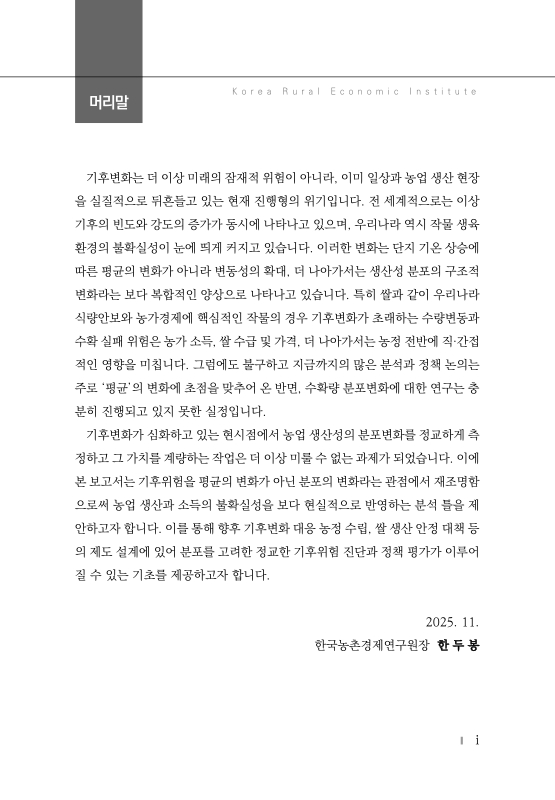 머리말

Korea Rural Economic Institute

기후변화는 더 이상 미래의 잠재적 위험이 아니라, 이미 일상과 농업 생산 현장을 실질적으로 뒤흔들고 있는 현재 진행형의 위기입니다. 전 세계적으로는 이상기후의 빈도와 강도의 증가가 동시에 나타나고 있으며, 우리나라 역시 작물 생육 환경의 불확실성이 눈에 띄게 커지고 있습니다. 이러한 변화는 단지 기온 상승에 따른 평균의 변화가 아니라 변동성의 확대, 더 나아가서는 생산성 분포의 구조적 변화라는 보다 복합적인 양상으로 나타나고 있습니다. 특히 쌀과 같이 우리나라 식량안보와 농가경제에 핵심적인 작물의 경우 기후변화가 초래하는 수량변동과 수확 실패 위험은 농가 소득, 쌀 수급 및 가격, 더 나아가서는 농정 전반에 직·간접적인 영향을 미칩니다. 그럼에도 불구하고 지금까지의 많은 분석과 정책 논의는 주로 '평균'의 변화에 초점을 맞추어 온 반면, 수확량 분포변화에 대한 연구는 충분히 진행되고 있지 못한 실정입니다.

기후변화가 심화하고 있는 현시점에서 농업 생산성의 분포변화를 정교하게 측정하고 그 가치를 계량하는 작업은 더 이상 미룰 수 없는 과제가 되었습니다. 이에 본 보고서는 기후위험을 평균의 변화가 아닌 분포의 변화라는 관점에서 재조명함으로써 농업 생산과 소득의 불확실성을 보다 현실적으로 반영하는 분석 틀을 제안하고자 합니다. 이를 통해 향후 기후변화 대응 농정 수립, 쌀 생산 안정 대책 등의 제도 설계에 있어 분포를 고려한 정교한 기후위험 진단과 정책 평가가 이루어질 수 있는 기초를 제공하고자 합니다.

2025. 11.

한국농촌경제연구원장 한 두 봉

i